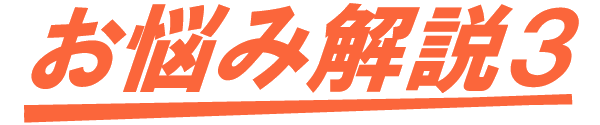 お悩み解説3